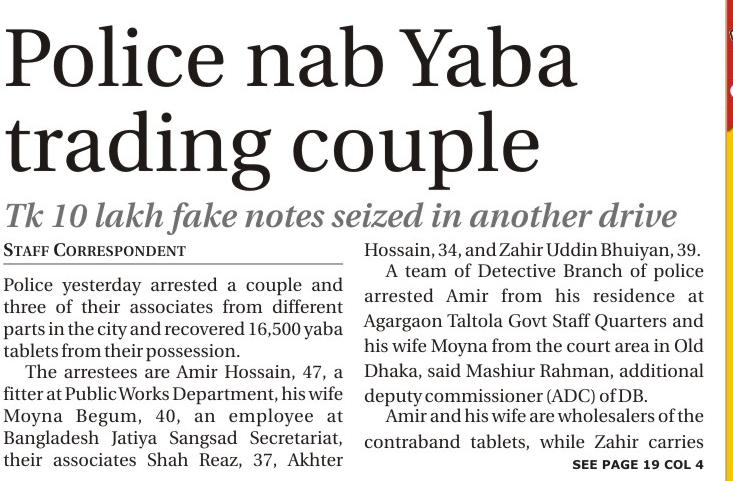 Police nab Yaba trading couple

Tk 10 lakh fake notes seized in another drive

STAFF CORRESPONDENT

Police yesterday arrested a couple and three of their associates from different parts in the city and recovered 16,500 yaba tablets from their possession.

The arrestees are Amir Hossain, 47, a fitter at Public Works Department, his wife Moyna Begum, 40, an employee at Bangladesh Jatiya Sangsad Secretariat, their associates Shah Reaz, 37, Akhter Hossain, 34, and Zahir Uddin Bhuiyan, 39.

A team of Detective Branch of police arrested Amir from his residence at Agargaon Taltola Govt Staff Quarters and his wife Moyna from the court area in Old Dhaka, said Mashiur Rahman, additional deputy commissioner (ADC) of DB.

Amir and his wife are wholesalers of the contraband tablets, while Zahir carries

SEE PAGE 19 COL 4